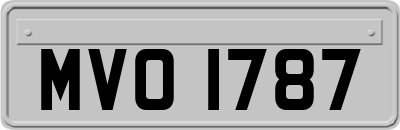 MVO 1787